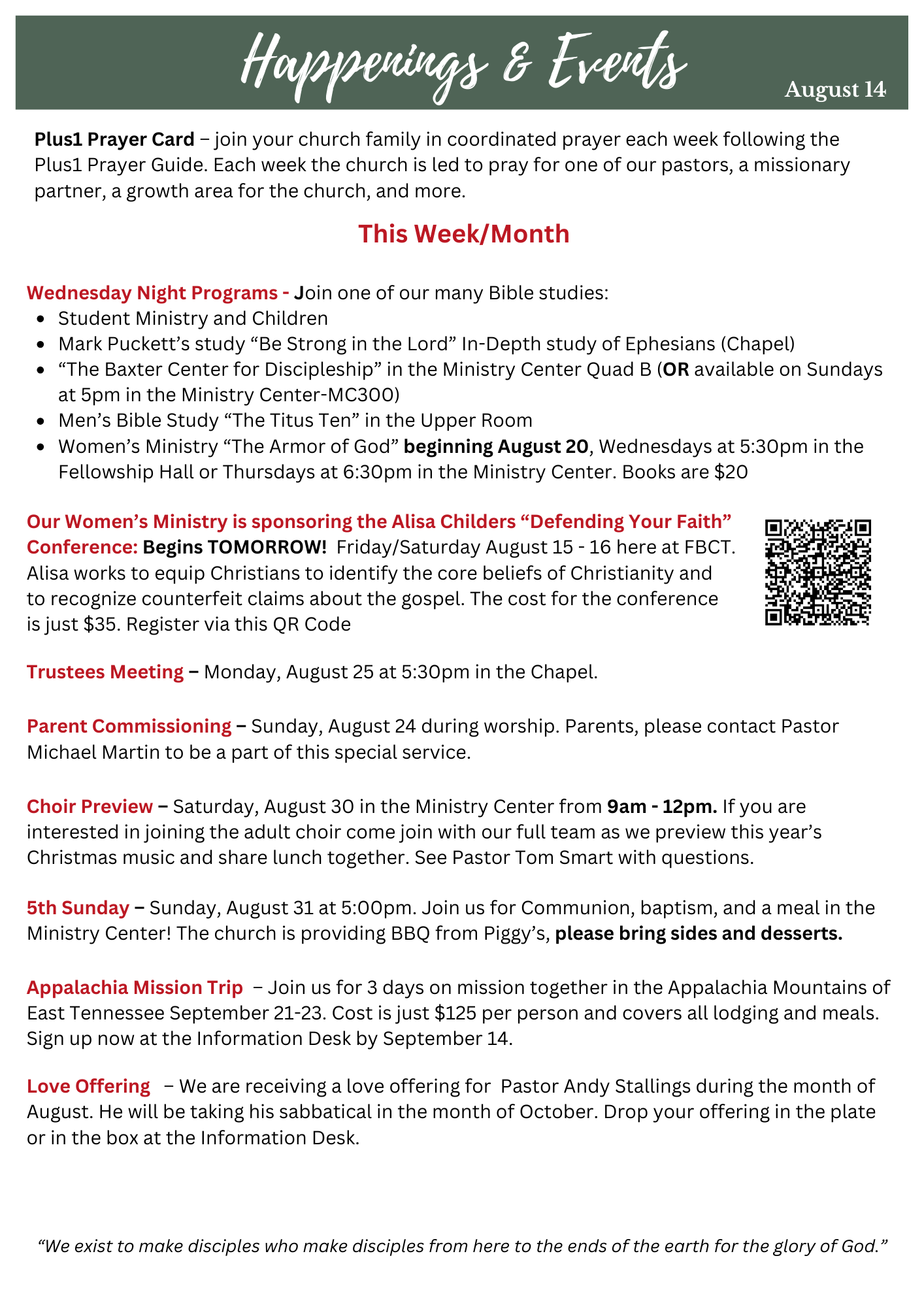 Happenings & Events August 14

Plus1 Prayer Card – join your church family in coordinated prayer each week following the Plus1 Prayer Guide. Each week the church is led to pray for one of our pastors, a missionary partner, a growth area for the church, and more.

This Week/Month

Wednesday Night Programs - Join one of our many Bible studies:
• Student Ministry and Children
• Mark Puckett's study "Be Strong in the Lord" In-Depth study of Ephesians (Chapel)
• "The Baxter Center for Discipleship" in the Ministry Center Quad B (OR available on Sundays at 5pm in the Ministry Center-MC300)
• Men's Bible Study "The Titus Ten" in the Upper Room
• Women's Ministry "The Armor of God" beginning August 20, Wednesdays at 5:30pm in the Fellowship Hall or Thursdays at 6:30pm in the Ministry Center. Books are $20

Our Women's Ministry is sponsoring the Alisa Childers "Defending Your Faith" Conference: Begins TOMORROW! Friday/Saturday August 15 - 16 here at FBCT. Alisa works to equip Christians to identify the core beliefs of Christianity and to recognize counterfeit claims about the gospel. The cost for the conference is just $35. Register via this QR Code

Trustees Meeting – Monday, August 25 at 5:30pm in the Chapel.

Parent Commissioning – Sunday, August 24 during worship. Parents, please contact Pastor Michael Martin to be a part of this special service.

Choir Preview – Saturday, August 30 in the Ministry Center from 9am - 12pm. If you are interested in joining the adult choir come join with our full team as we preview this year's Christmas music and share lunch together. See Pastor Tom Smart with questions.

5th Sunday – Sunday, August 31 at 5:00pm. Join us for Communion, baptism, and a meal in the Ministry Center! The church is providing BBQ from Piggy's, please bring sides and desserts.

Appalachia Mission Trip – Join us for 3 days on mission together in the Appalachia Mountains of East Tennessee September 21-23. Cost is just $125 per person and covers all lodging and meals. Sign up now at the Information Desk by September 14.

Love Offering – We are receiving a love offering for Pastor Andy Stallings during the month of August. He will be taking his sabbatical in the month of October. Drop your offering in the plate or in the box at the Information Desk.

"We exist to make disciples who make disciples from here to the ends of the earth for the glory of God."